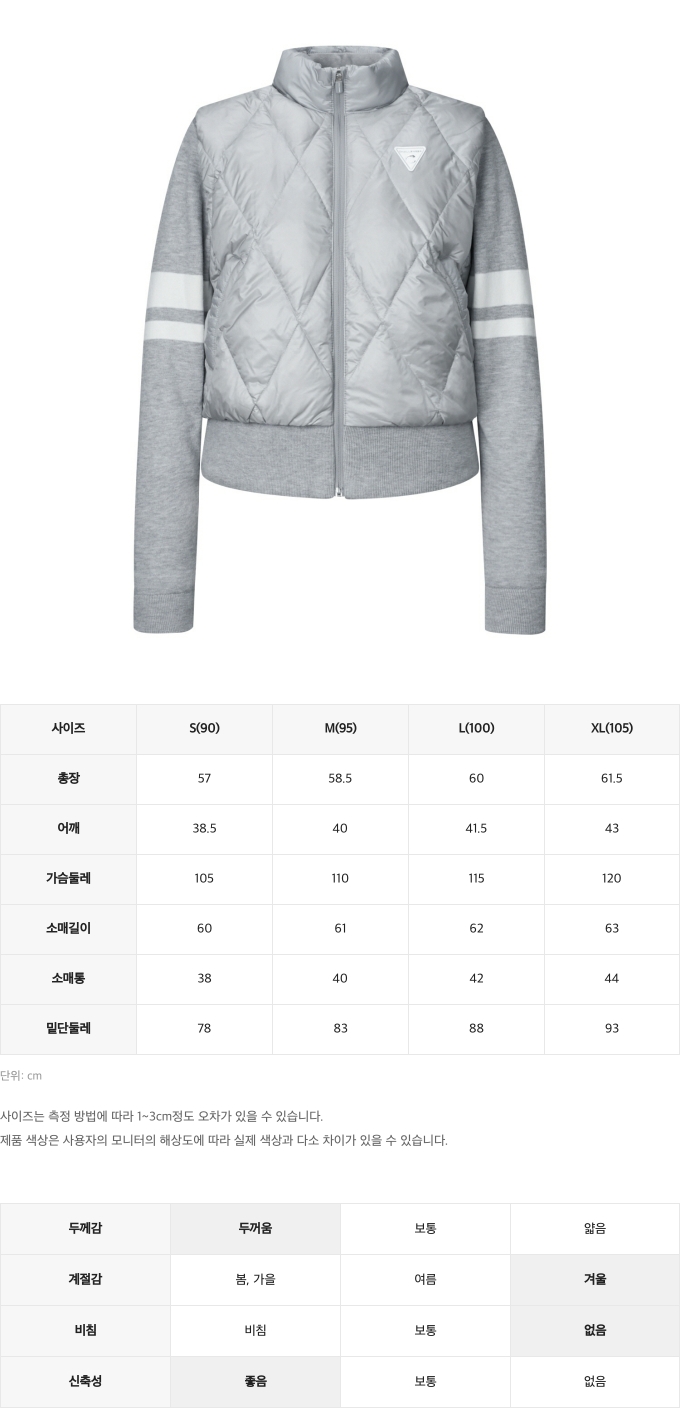 | 사이즈 | S(90) | M(95) | L(100) | XL(105) |
|---|---|---|---|---|
| 총장 | 57 | 58.5 | 60 | 61.5 |
| 어깨 | 38.5 | 40 | 41.5 | 43 |
| 가슴둘레 | 105 | 110 | 115 | 120 |
| 소매길이 | 60 | 61 | 62 | 63 |
| 소매통 | 38 | 40 | 42 | 44 |
| 밑단둘레 | 78 | 83 | 88 | 93 |

단위: cm

사이즈는 측정 방법에 따라 1~3cm정도 오차가 있을 수 있습니다.
제품 색상은 사용자의 모니터의 해상도에 따라 실제 색상과 다소 차이가 있을 수 있습니다.

| 두께감 | 두꺼움 | 보통 | 얇음 |
|---|---|---|---|
| 계절감 | 봄, 가을 | 여름 | 겨울 |
| 비침 | 비침 | 보통 | 없음 |
| 신축성 | 좋음 | 보통 | 없음 |